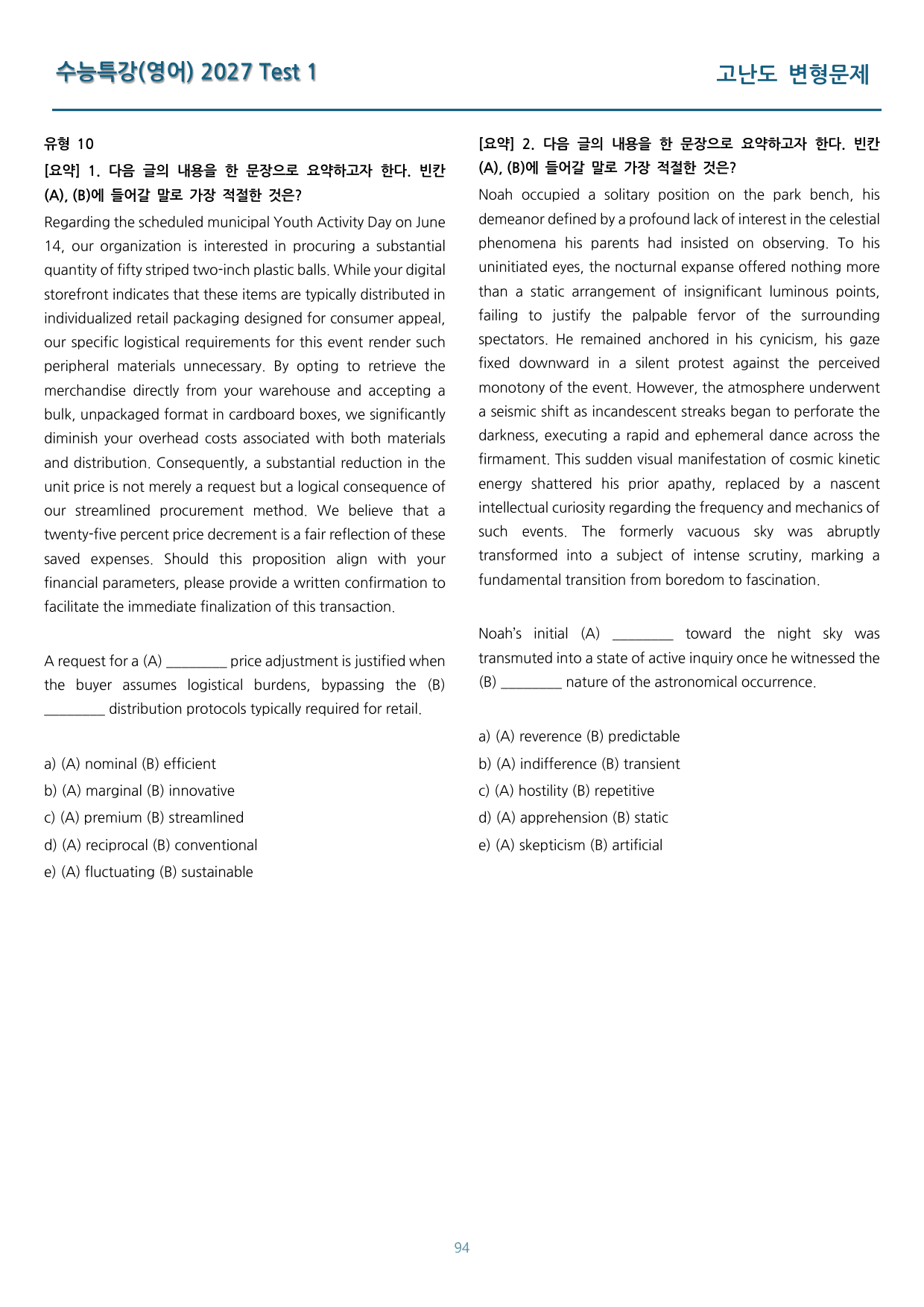 수능특강(영어) 2027 Test 1

고난도 변형문제

유형 10

[요약] 1. 다음 글의 내용을 한 문장으로 요약하고자 한다. 빈칸 (A), (B)에 들어갈 말로 가장 적절한 것은?

Regarding the scheduled municipal Youth Activity Day on June 14, our organization is interested in procuring a substantial quantity of fifty striped two-inch plastic balls. While your digital storefront indicates that these items are typically distributed in individualized retail packaging designed for consumer appeal, our specific logistical requirements for this event render such peripheral materials unnecessary. By opting to retrieve the merchandise directly from your warehouse and accepting a bulk, unpackaged format in cardboard boxes, we significantly diminish your overhead costs associated with both materials and distribution. Consequently, a substantial reduction in the unit price is not merely a request but a logical consequence of our streamlined procurement method. We believe that a twenty-five percent price decrement is a fair reflection of these saved expenses. Should this proposition align with your financial parameters, please provide a written confirmation to facilitate the immediate finalization of this transaction.

A request for a (A) ____ price adjustment is justified when the buyer assumes logistical burdens, bypassing the (B) ____ distribution protocols typically required for retail.

a) (A) nominal (B) efficient
b) (A) marginal (B) innovative
c) (A) premium (B) streamlined
d) (A) reciprocal (B) conventional
e) (A) fluctuating (B) sustainable

[요약] 2. 다음 글의 내용을 한 문장으로 요약하고자 한다. 빈칸 (A), (B)에 들어갈 말로 가장 적절한 것은?

Noah occupied a solitary position on the park bench, his demeanor defined by a profound lack of interest in the celestial phenomena his parents had insisted on observing. To his uninitiated eyes, the nocturnal expanse offered nothing more than a static arrangement of insignificant luminous points, failing to justify the palpable fervor of the surrounding spectators. He remained anchored in his cynicism, his gaze fixed downward in a silent protest against the perceived monotony of the event. However, the atmosphere underwent a seismic shift as incandescent streaks began to perforate the darkness, executing a rapid and ephemeral dance across the firmament. This sudden visual manifestation of cosmic kinetic energy shattered his prior apathy, replaced by a nascent intellectual curiosity regarding the frequency and mechanics of such events. The formerly vacuous sky was abruptly transformed into a subject of intense scrutiny, marking a fundamental transition from boredom to fascination.

Noah's initial (A) ____ toward the night sky was transmuted into a state of active inquiry once he witnessed the (B) ____ nature of the astronomical occurrence.

a) (A) reverence (B) predictable
b) (A) indifference (B) transient
c) (A) hostility (B) repetitive
d) (A) apprehension (B) static
e) (A) skepticism (B) artificial

94